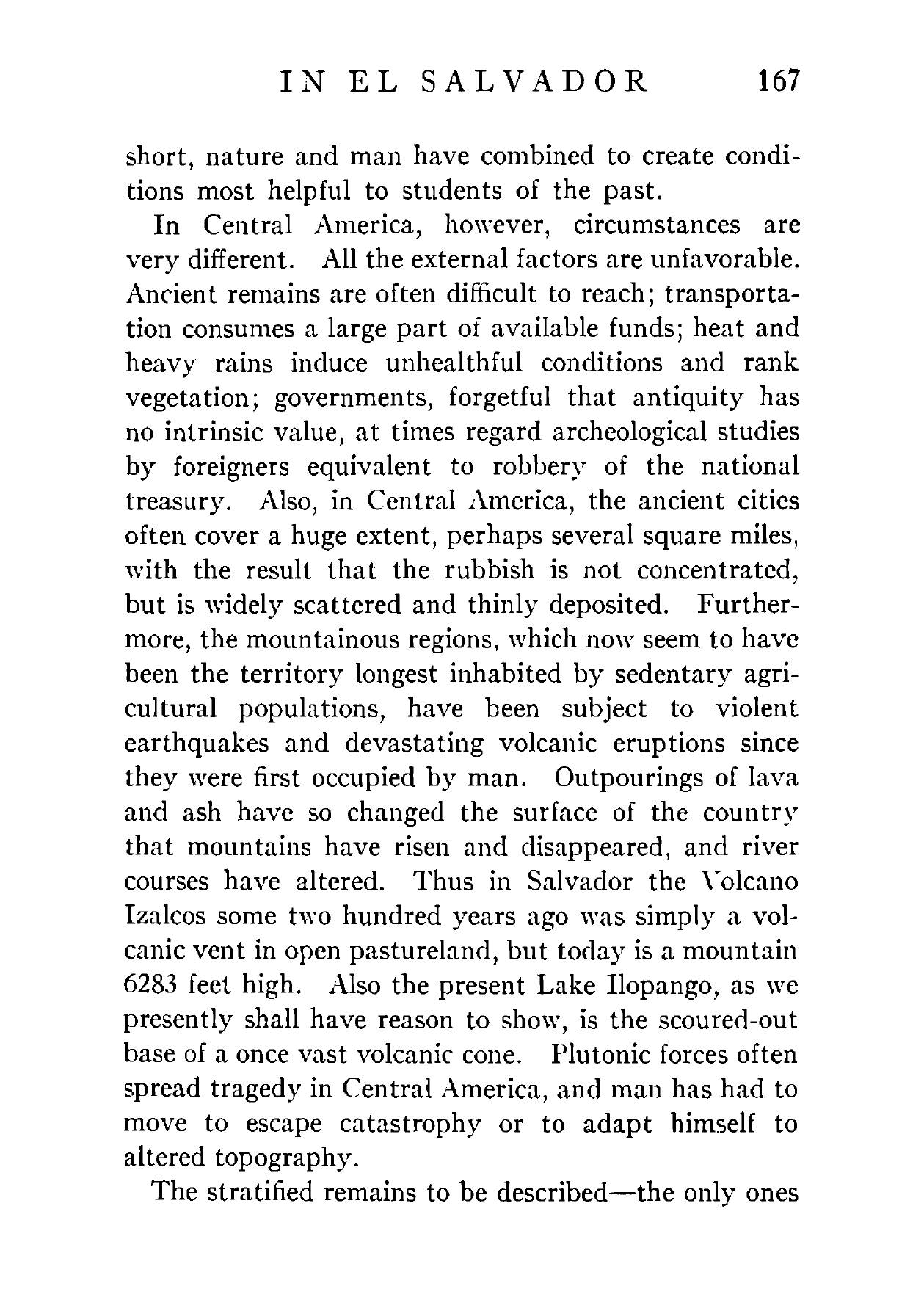 IN EL SALVADOR 167

short, nature and man have combined to create conditions most helpful to students of the past.

In Central America, however, circumstances are very different. All the external factors are unfavorable. Ancient remains are often difficult to reach; transportation consumes a large part of available funds; heat and heavy rains induce unhealthful conditions and rank vegetation; governments, forgetful that antiquity has no intrinsic value, at times regard archeological studies by foreigners equivalent to robbery of the national treasury. Also, in Central America, the ancient cities often cover a huge extent, perhaps several square miles, with the result that the rubbish is not concentrated, but is widely scattered and thinly deposited. Furthermore, the mountainous regions, which now seem to have been the territory longest inhabited by sedentary agricultural populations, have been subject to violent earthquakes and devastating volcanic eruptions since they were first occupied by man. Outpourings of lava and ash have so changed the surface of the country that mountains have risen and disappeared, and river courses have altered. Thus in Salvador the Volcano Izalcos some two hundred years ago was simply a volcanic vent in open pastureland, but today is a mountain 6283 feet high. Also the present Lake Ilopango, as we presently shall have reason to show, is the scoured-out base of a once vast volcanic cone. Plutonic forces often spread tragedy in Central America, and man has had to move to escape catastrophy or to adapt himself to altered topography.

The stratified remains to be described—the only ones